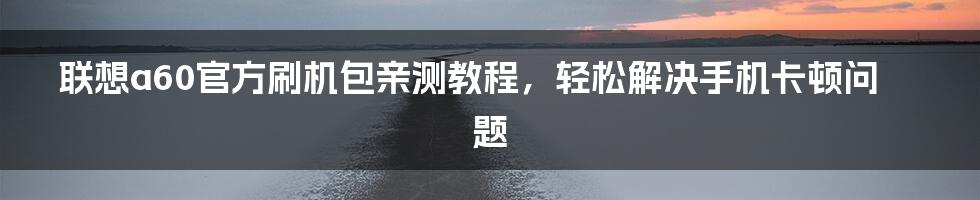 联想a60官方刷机包亲测教程，轻松解决手机卡顿问题